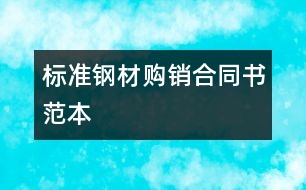 标准钢材购销合同书范本